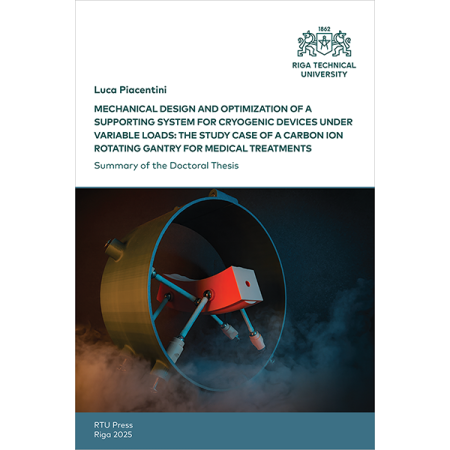 1862

RIGA TECHNICAL UNIVERSITY

Luca Piacentini

MECHANICAL DESIGN AND OPTIMIZATION OF A SUPPORTING SYSTEM FOR CRYOGENIC DEVICES UNDER VARIABLE LOADS: THE STUDY CASE OF A CARBON ION ROTATING GANTRY FOR MEDICAL TREATMENTS

Summary of the Doctoral Thesis

RTU Press
Riga 2025